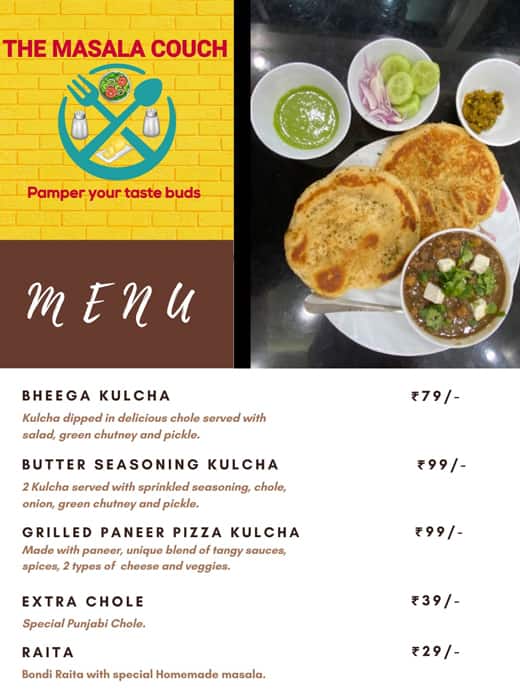 THE MASALA COUCH

Pamper your taste buds

MENU

BHEEGA KULCHA ₹79/-

Kulcha dipped in delicious chole served with salad, green chutney and pickle.

BUTTER SEASONING KULCHA ₹99/-

2 Kulcha served with sprinkled seasoning, chole, onion, green chutney and pickle.

GRILLED PANEER PIZZA KULCHA ₹99/-

Made with paneer, unique blend of tangy sauces, spices, 2 types of cheese and veggies.

EXTRA CHOLE ₹39/-

Special Punjabi Chole.

RAITA ₹29/-

Bondi Raita with special Homemade masala.